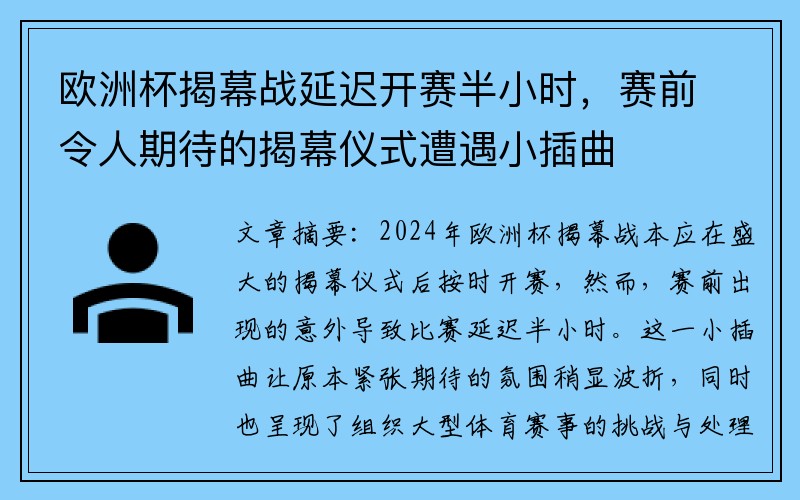 欧洲杯揭幕战延迟开赛半小时，赛前令人期待的揭幕仪式遭遇小插曲

文章摘要：2024年欧洲杯揭幕战本应在盛大的揭幕仪式后按时开赛，然而，赛前出现的意外导致比赛延迟半小时。这一小插曲让原本紧张期待的氛围稍显波折，同时也呈现了组织大型体育赛事的挑战与处理